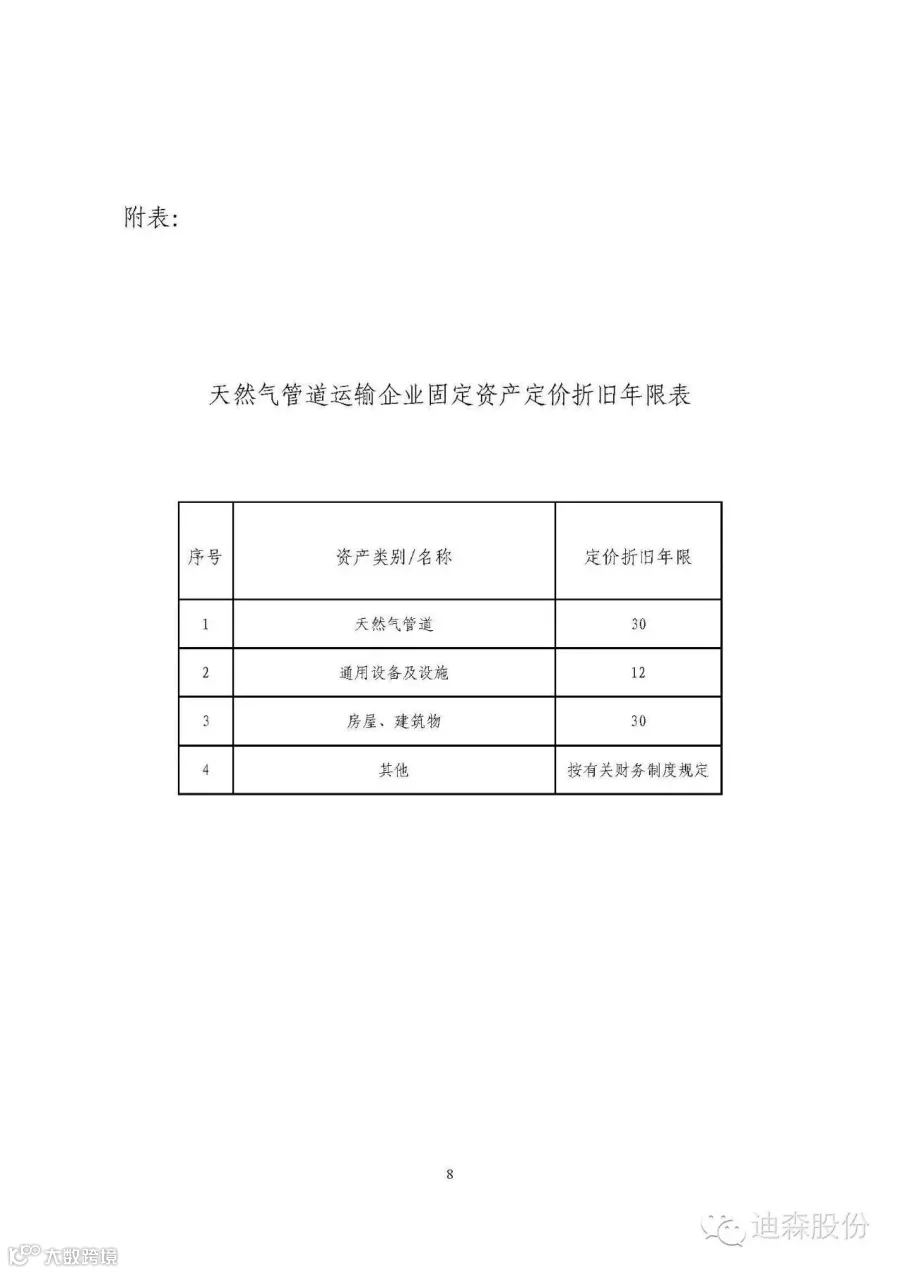 附表：

天然气管道运输企业固定资产定价折旧年限表

| 序号 | 资产类别/名称 | 定价折旧年限 |
|---|---|---|
| 1 | 天然气管道 | 30 |
| 2 | 通用设备及设施 | 12 |
| 3 | 房屋、建筑物 | 30 |
| 4 | 其他 | 按有关财务制度规定 |

8

迪森股份

大数跨境